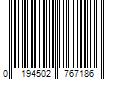 0 194502 767186